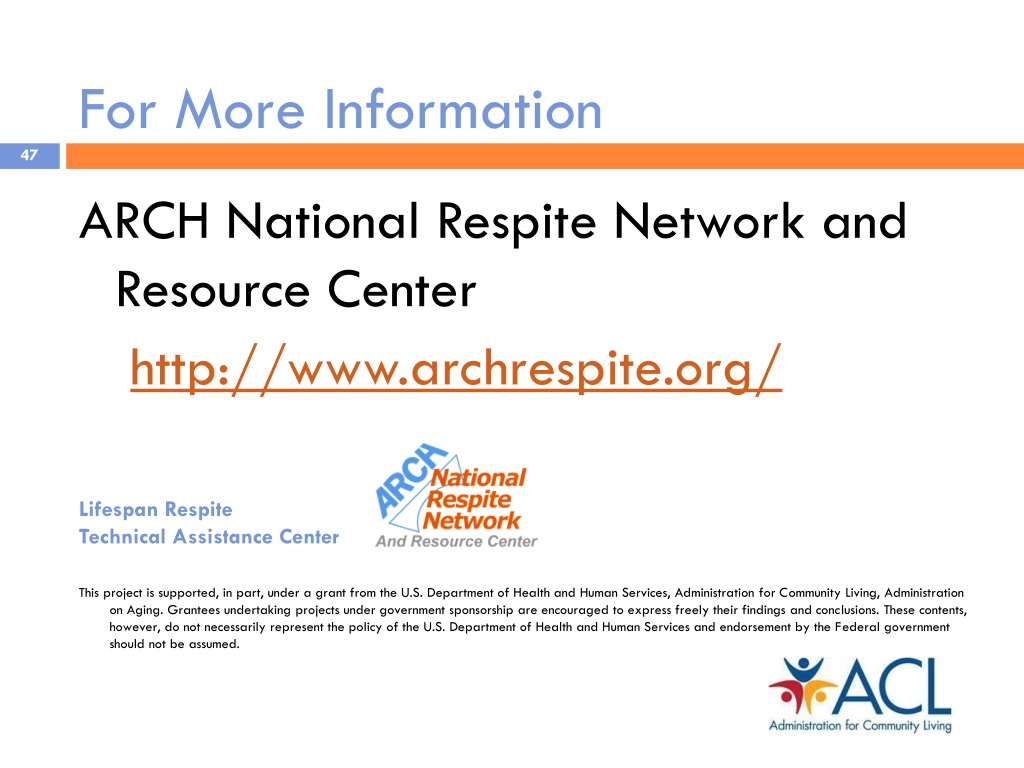 For More Information

47

ARCH National Respite Network and Resource Center

http://www.archrespite.org/

Lifespan Respite
Technical Assistance Center

ARCH
National Respite Network
And Resource Center

This project is supported, in part, under a grant from the U.S. Department of Health and Human Services, Administration for Community Living, Administration on Aging. Grantees undertaking projects under government sponsorship are encouraged to express freely their findings and conclusions. These contents, however, do not necessarily represent the policy of the U.S. Department of Health and Human Services and endorsement by the Federal government should not be assumed.

ACL
Administration for Community Living